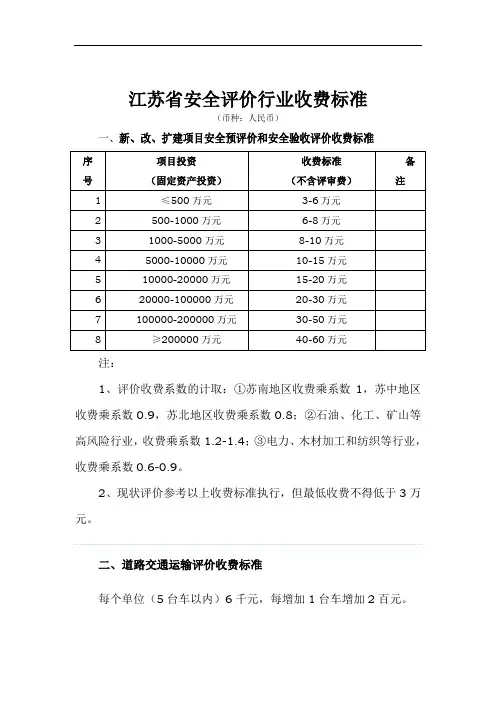 江苏省安全评价行业收费标准

（币种：人民币）

一、新、改、扩建项目安全预评价和安全验收评价收费标准

| 序号 | 项目投资（固定资产投资） | 收费标准（不含评审费） | 备注 |
|---|---|---|---|
| 1 | ≤500 万元 | 3-6 万元 | |
| 2 | 500-1000 万元 | 6-8 万元 | |
| 3 | 1000-5000 万元 | 8-10 万元 | |
| 4 | 5000-10000 万元 | 10-15 万元 | |
| 5 | 10000-20000 万元 | 15-20 万元 | |
| 6 | 20000-100000 万元 | 20-30 万元 | |
| 7 | 100000-200000 万元 | 30-50 万元 | |
| 8 | ≥200000 万元 | 40-60 万元 | |

注：

1、评价收费系数的计取：①苏南地区收费乘系数 1，苏中地区收费乘系数 0.9，苏北地区收费乘系数 0.8；②石油、化工、矿山等高风险行业，收费乘系数 1.2-1.4；③电力、木材加工和纺织等行业，收费乘系数 0.6-0.9。

2、现状评价参考以上收费标准执行，但最低收费不得低于 3 万元。

二、道路交通运输评价收费标准

每个单位（5 台车以内）6 千元，每增加 1 台车增加 2 百元。